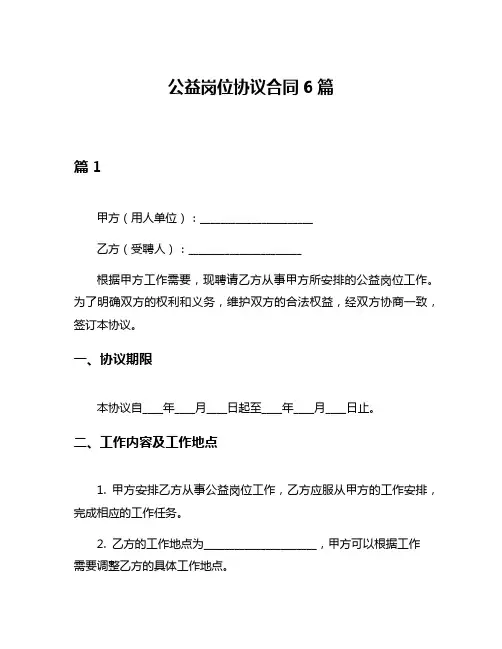 公益岗位协议合同 6 篇

篇 1

甲方（用人单位）：____________________

乙方（受聘人）：____________________

根据甲方工作需要，现聘请乙方从事甲方所安排的公益岗位工作。为了明确双方的权利和义务，维护双方的合法权益，经双方协商一致，签订本协议。

一、协议期限

本协议自____年____月____日起至____年____月____日止。

二、工作内容及工作地点

1. 甲方安排乙方从事公益岗位工作，乙方应服从甲方的工作安排，完成相应的工作任务。

2. 乙方的工作地点为____________________，甲方可以根据工作需要调整乙方的具体工作地点。